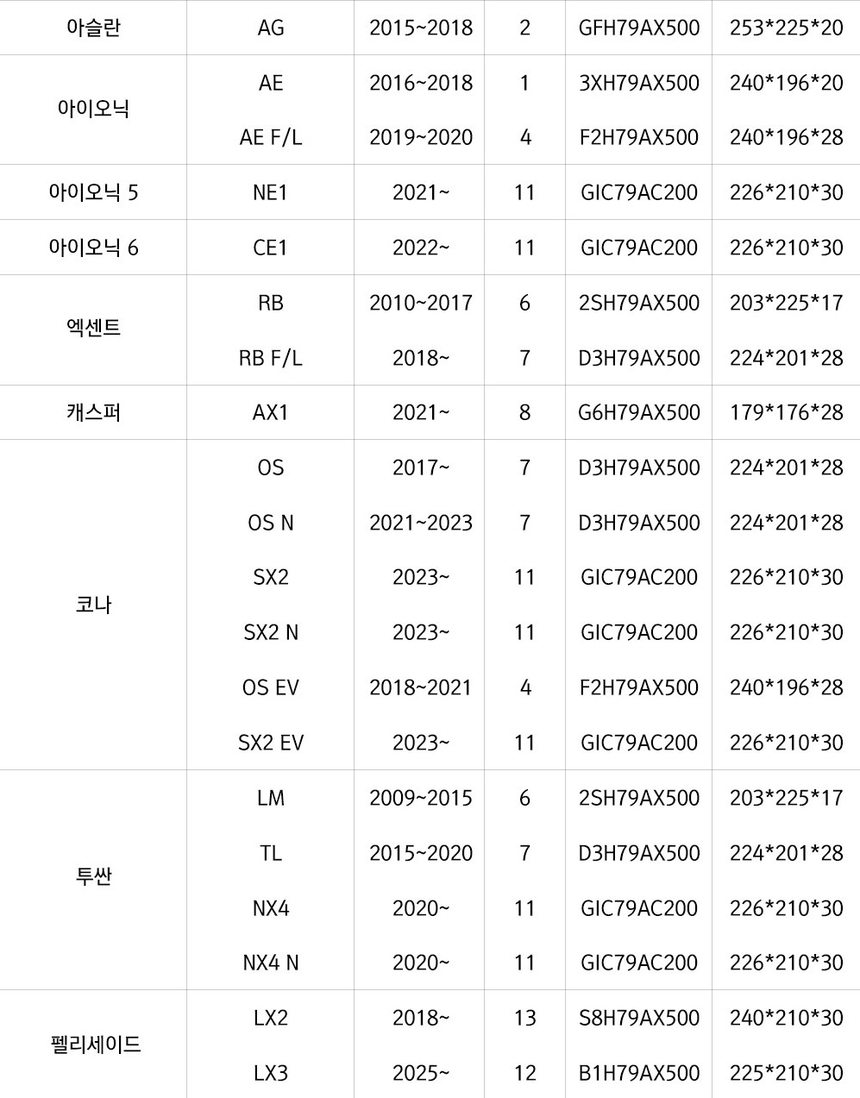 | 아슬란 | AG | 2015~2018 | 2 | GFH79AX500 | 253*225*20 |
|---|---|---|---|---|---|
| 아이오닉 | AE | 2016~2018 | 1 | 3XH79AX500 | 240*196*20 |
| | AE F/L | 2019~2020 | 4 | F2H79AX500 | 240*196*28 |
| 아이오닉 5 | NE1 | 2021~ | 11 | GIC79AC200 | 226*210*30 |
| 아이오닉 6 | CE1 | 2022~ | 11 | GIC79AC200 | 226*210*30 |
| 엑센트 | RB | 2010~2017 | 6 | 2SH79AX500 | 203*225*17 |
| | RB F/L | 2018~ | 7 | D3H79AX500 | 224*201*28 |
| 캐스퍼 | AX1 | 2021~ | 8 | G6H79AX500 | 179*176*28 |
| 코나 | OS | 2017~ | 7 | D3H79AX500 | 224*201*28 |
| | OS N | 2021~2023 | 7 | D3H79AX500 | 224*201*28 |
| | SX2 | 2023~ | 11 | GIC79AC200 | 226*210*30 |
| | SX2 N | 2023~ | 11 | GIC79AC200 | 226*210*30 |
| | OS EV | 2018~2021 | 4 | F2H79AX500 | 240*196*28 |
| | SX2 EV | 2023~ | 11 | GIC79AC200 | 226*210*30 |
| 투싼 | LM | 2009~2015 | 6 | 2SH79AX500 | 203*225*17 |
| | TL | 2015~2020 | 7 | D3H79AX500 | 224*201*28 |
| | NX4 | 2020~ | 11 | GIC79AC200 | 226*210*30 |
| | NX4 N | 2020~ | 11 | GIC79AC200 | 226*210*30 |
| 펠리세이드 | LX2 | 2018~ | 13 | S8H79AX500 | 240*210*30 |
| | LX3 | 2025~ | 12 | B1H79AX500 | 225*210*30 |